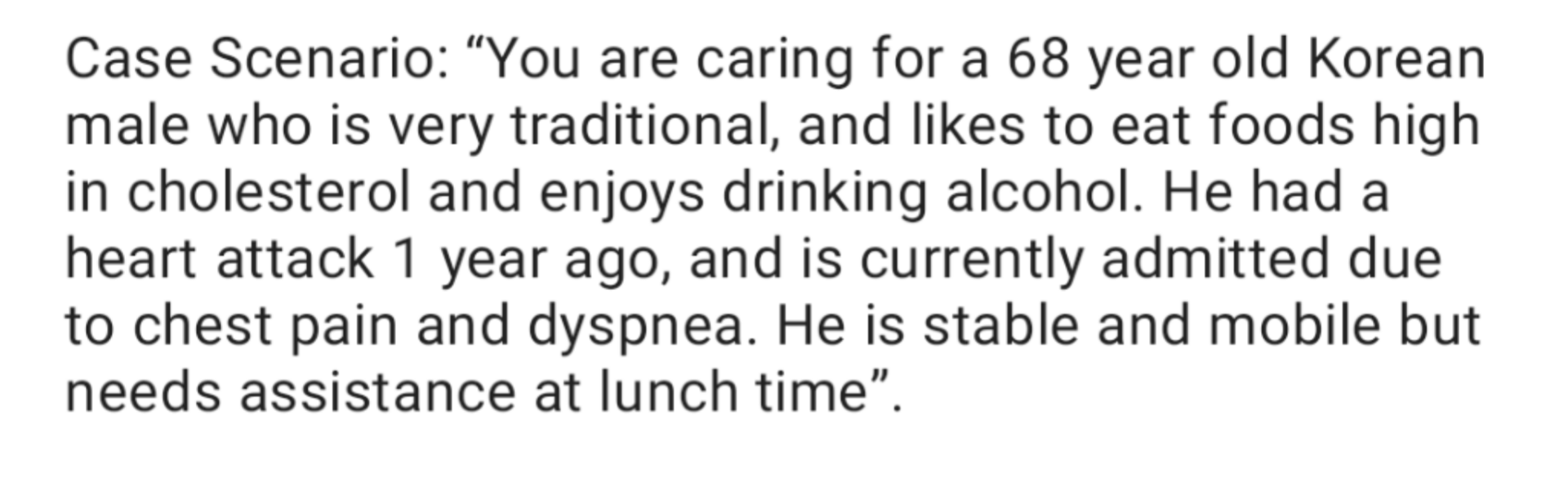 Case Scenario: “You are caring for a 68 year old Korean male who is very traditional, and likes to eat foods high in cholesterol and enjoys drinking alcohol. He had a heart attack 1 year ago, and is currently admitted due to chest pain and dyspnea. He is stable and mobile but needs assistance at lunch time”.